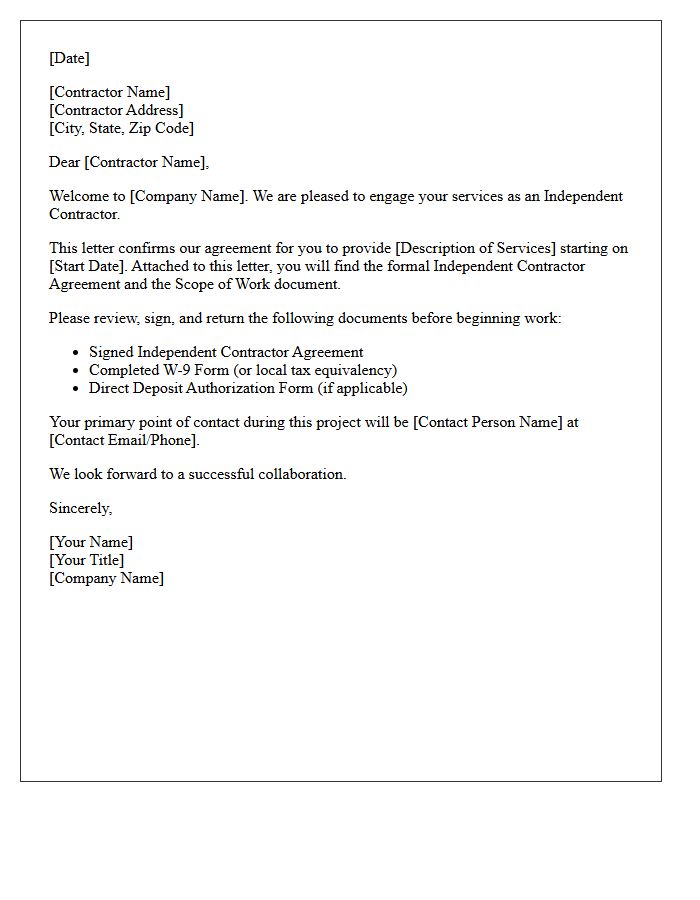 [Date]

[Contractor Name]
[Contractor Address]
[City, State, Zip Code]

Dear [Contractor Name],

Welcome to [Company Name]. We are pleased to engage your services as an Independent Contractor.

This letter confirms our agreement for you to provide [Description of Services] starting on [Start Date]. Attached to this letter, you will find the formal Independent Contractor Agreement and the Scope of Work document.

Please review, sign, and return the following documents before beginning work:

• Signed Independent Contractor Agreement
• Completed W-9 Form (or local tax equivalency)
• Direct Deposit Authorization Form (if applicable)

Your primary point of contact during this project will be [Contact Person Name] at [Contact Email/Phone].

We look forward to a successful collaboration.

Sincerely,

[Your Name]
[Your Title]
[Company Name]